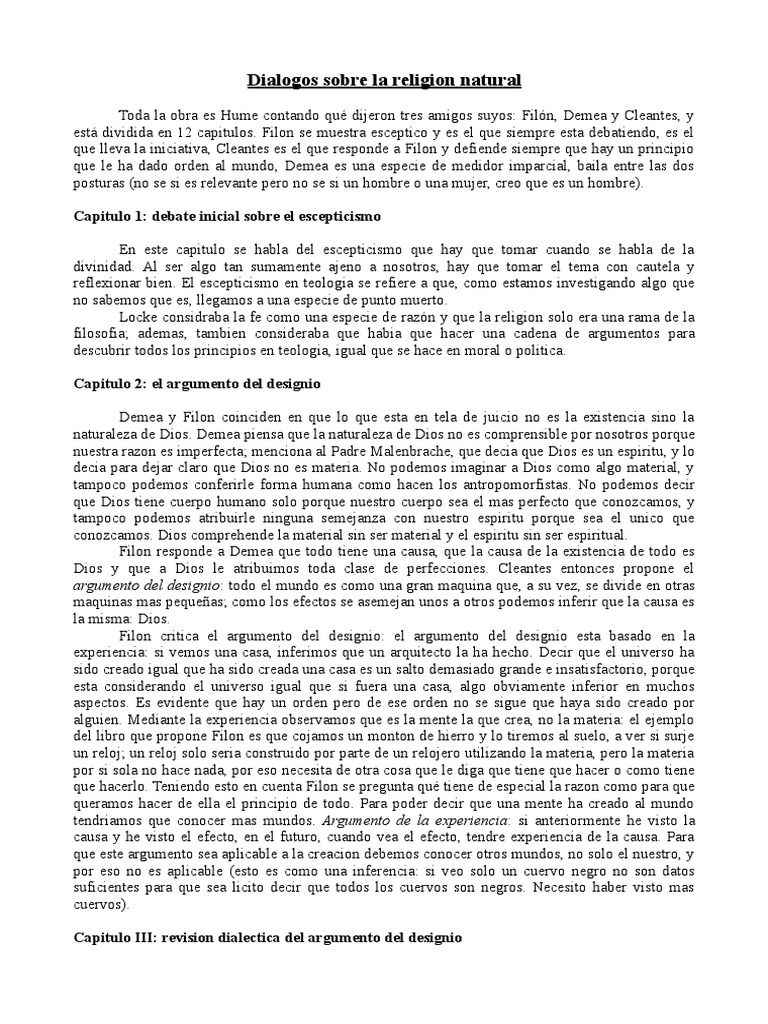 Dialogos sobre la religion natural

Toda la obra es Hume contando qué dijeron tres amigos suyos: Filón, Demea y Cleantes, y está dividida en 12 capitulos. Filon se muestra esceptico y es el que siempre esta debatiendo, es el que lleva la iniciativa, Cleantes es el que responde a Filon y defiende siempre que hay un principio que le ha dado orden al mundo, Demea es una especie de medidor imparcial, baila entre las dos posturas (no se si es relevante pero no se si un hombre o una mujer, creo que es un hombre).

Capitulo 1: debate inicial sobre el escepticismo

En este capitulo se habla del escepticismo que hay que tomar cuando se habla de la divinidad. Al ser algo tan sumamente ajeno a nosotros, hay que tomar el tema con cautela y reflexionar bien. El escepticismo en teologia se refiere a que, como estamos investigando algo que no sabemos que es, llegamos a una especie de punto muerto.

Locke considraba la fe como una especie de razón y que la religion solo era una rama de la filosofia; ademas, tambien consideraba que habia que hacer una cadena de argumentos para descubrir todos los principios en teologia, igual que se hace en moral o politica.

Capitulo 2: el argumento del designio

Demea y Filon coinciden en que lo que esta en tela de juicio no es la existencia sino la naturaleza de Dios. Demea piensa que la naturaleza de Dios no es comprensible por nosotros porque nuestra razon es imperfecta; menciona al Padre Malenbrache, que decia que Dios es un espiritu, y lo decia para dejar claro que Dios no es materia. No podemos imaginar a Dios como algo material, y tampoco podemos conferirle forma humana como hacen los antropomorfistas. No podemos decir que Dios tiene cuerpo humano solo porque nuestro cuerpo sea el mas perfecto que conozcamos, y tampoco podemos atribuirle ninguna semejanza con nuestro espiritu porque sea el unico que conozcamos. Dios comprehende la material sin ser material y el espiritu sin ser espiritual.

Filon responde a Demea que todo tiene una causa, que la causa de la existencia de todo es Dios y que a Dios le atribuimos toda clase de perfecciones. Cleantes entonces propone el argumento del designio: todo el mundo es como una gran maquina que, a su vez, se divide en otras maquinas mas pequeñas; como los efectos se asemejan unos a otros podemos inferir que la causa es la misma: Dios.

Filon critica el argumento del designio: el argumento del designio esta basado en la experiencia: si vemos una casa, inferimos que un arquitecto la ha hecho. Decir que el universo ha sido creado igual que ha sido creada una casa es un salto demasiado grande e insatisfactorio, porque esta considerando el universo igual que si fuera una casa, algo obviamente inferior en muchos aspectos. Es evidente que hay un orden pero de ese orden no se sigue que haya sido creado por alguien. Mediante la experiencia observamos que es la mente la que crea, no la materia: el ejemplo del libro que propone Filon es que cojamos un monton de hierro y lo tiremos al suelo, a ver si surje un reloj; un reloj solo seria construido por parte de un relojero utilizando la materia, pero la materia por si sola no hace nada, por eso necesita de otra cosa que le diga que tiene que hacer o como tiene que hacerlo. Teniendo esto en cuenta Filon se pregunta qué tiene de especial la razon como para que queramos hacer de ella el principio de todo. Para poder decir que una mente ha creado al mundo tendriamos que conocer mas mundos. Argumento de la experiencia: si anteriormente he visto la causa y he visto el efecto, en el futuro, cuando vea el efecto, tendre experiencia de la causa. Para que este argumento sea aplicable a la creacion debemos conocer otros mundos, no solo el nuestro, y por eso no es aplicable (esto es como una inferencia: si veo solo un cuervo negro no son datos suficientes para que sea licito decir que todos los cuervos son negros. Necesito haber visto mas cuervos).

Capitulo III: revision dialectica del argumento del designio